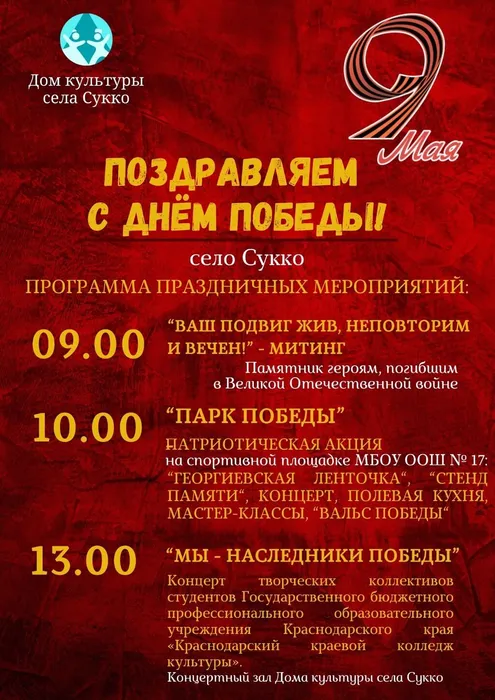 Дом культуры
села Сукко

9 Мая

ПОЗДРАВЛЯЕМ
С ДНЁМ ПОБЕДЫ!

село Сукко

ПРОГРАММА ПРАЗДНИЧНЫХ МЕРОПРИЯТИЙ:

09.00

"ВАШ ПОДВИГ ЖИВ, НЕПОВТОРИМ И ВЕЧЕН!" - МИТИНГ

Памятник героям, погибшим в Великой Отечественной войне

10.00

"ПАРК ПОБЕДЫ"

ПАТРИОТИЧЕСКАЯ АКЦИЯ

на спортивной площадке МБОУ ООШ № 17: "ГЕОРГИЕВСКАЯ ЛЕНТОЧКА", "СТЕНД ПАМЯТИ", КОНЦЕРТ, ПОЛЕВАЯ КУХНЯ, МАСТЕР-КЛАССЫ, "ВАЛЬС ПОБЕДЫ"

13.00

"МЫ - НАСЛЕДНИКИ ПОБЕДЫ"

Концерт творческих коллективов студентов Государственного бюджетного профессионального образовательного учреждения Краснодарского края «Краснодарский краевой колледж культуры».

Концертный зал Дома культуры села Сукко